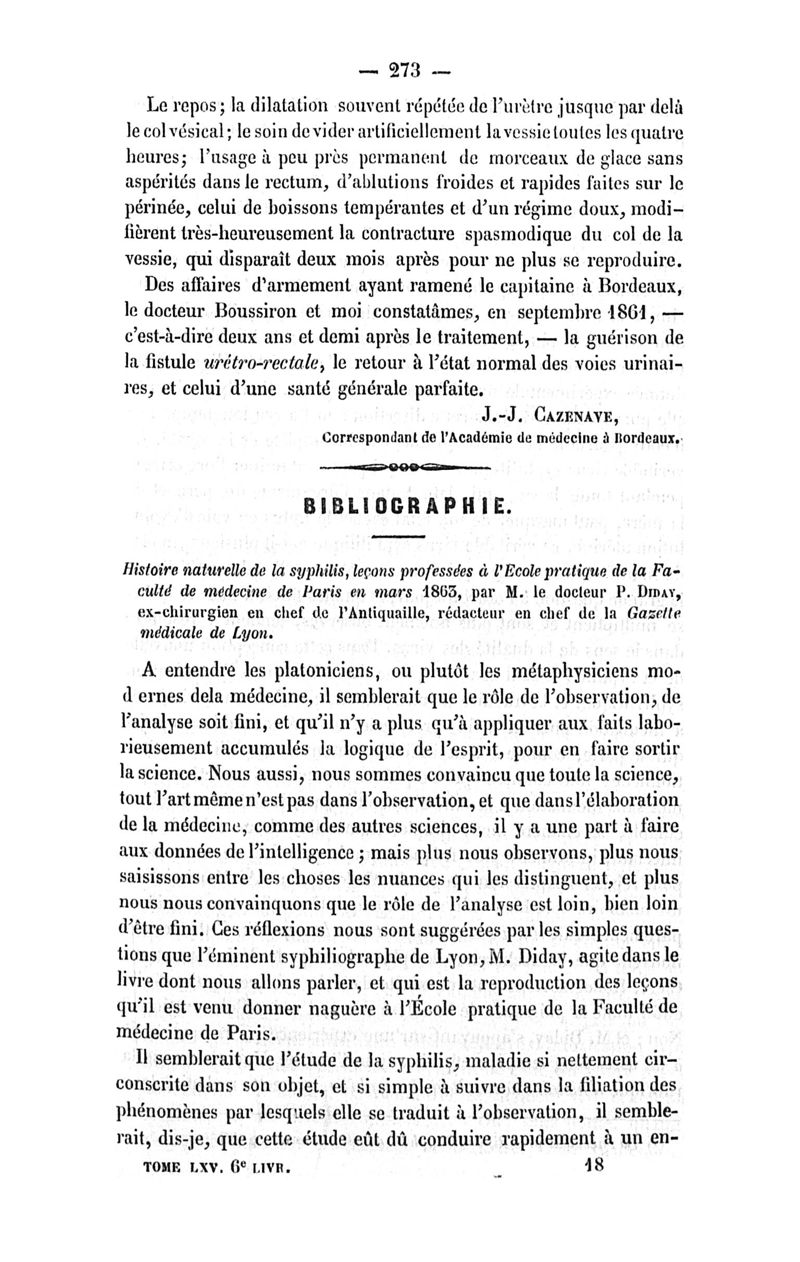 — 273 —

Le repos; la dilatation souvent répétée de l'urètre jusque par delà le col vésical; le soin de vider artificiellement la vessie toutes les quatre heures; l'usage à peu près permanent de morceaux de glace sans aspérités dans le rectum, d'ablutions froides et rapides faites sur le périnée, celui de boissons tempérantes et d'un régime doux, modifièrent très-heureusement la contracture spasmodique du col de la vessie, qui disparaît deux mois après pour ne plus se reproduire.

Des affaires d'armement ayant ramené le capitaine à Bordeaux, le docteur Boussiron et moi constatâmes, en septembre 1861, — c'est-à-dire deux ans et demi après le traitement, — la guérison de la fistule urétro-rectale, le retour à l'état normal des voies urinaires, et celui d'une santé générale parfaite.

J.-J. Cazenave,
Correspondant de l'Académie de médecine à Bordeaux.

BIBLIOGRAPHIE.

Histoire naturelle de la syphilis, leçons professées à l'Ecole pratique de la Faculté de médecine de Paris en mars 1863, par M. le docteur P. Diday, ex-chirurgien en chef de l'Antiquaille, rédacteur en chef de la Gazette médicale de Lyon.

A entendre les platoniciens, ou plutôt les métaphysiciens mod ernes dela médecine, il semblerait que le rôle de l'observation, de l'analyse soit fini, et qu'il n'y a plus qu'à appliquer aux faits laborieusement accumulés la logique de l'esprit, pour en faire sortir la science. Nous aussi, nous sommes convaincu que toute la science, tout l'art même n'est pas dans l'observation, et que dans l'élaboration de la médecine, comme des autres sciences, il y a une part à faire aux données de l'intelligence; mais plus nous observons, plus nous saisissons entre les choses les nuances qui les distinguent, et plus nous nous convainquons que le rôle de l'analyse est loin, bien loin d'être fini. Ces réflexions nous sont suggérées par les simples questions que l'éminent syphiliographe de Lyon, M. Diday, agite dans le livre dont nous allons parler, et qui est la reproduction des leçons qu'il est venu donner naguère à l'École pratique de la Faculté de médecine de Paris.

Il semblerait que l'étude de la syphilis, maladie si nettement circonscrite dans son objet, et si simple à suivre dans la filiation des phénomènes par lesquels elle se traduit à l'observation, il semblerait, dis-je, que cette étude eût dû conduire rapidement à un en-

TOME LXV. 6e LIVR. 18